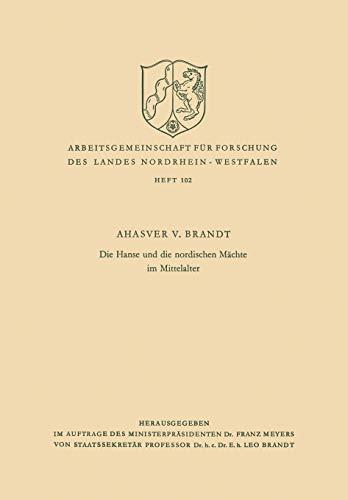 ARBEITSGEMEINSCHAFT FÜR FORSCHUNG
DES LANDES NORDRHEIN-WESTFALEN

HEFT 102

AHASVER V. BRANDT

Die Hanse und die nordischen Mächte
im Mittelalter

HERAUSGEGEBEN
IM AUFTRAGE DES MINISTERPRÄSIDENTEN Dr. FRANZ MEYERS
VON STAATSSEKRETÄR PROFESSOR Dr. h. c. Dr. E. h. LEO BRANDT